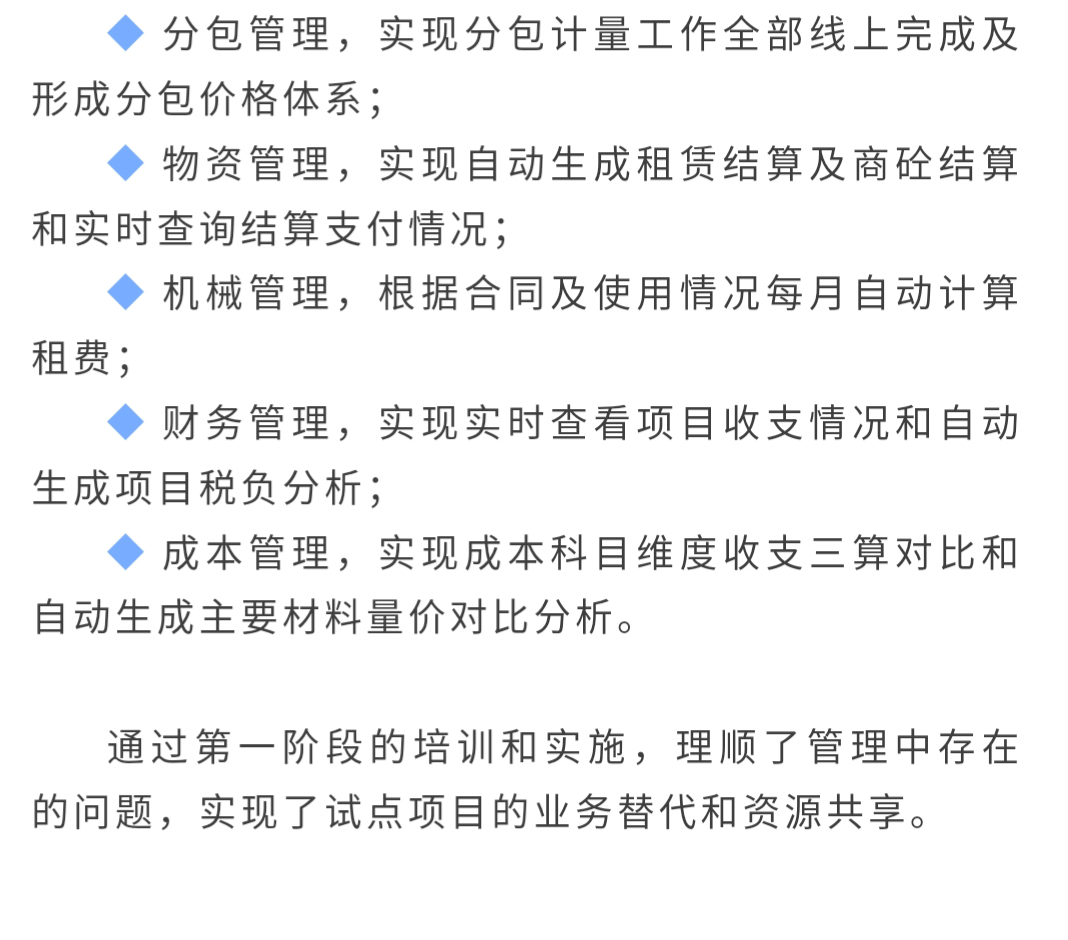 ◆ 分包管理，实现分包计量工作全部线上完成及形成分包价格体系；

◆ 物资管理，实现自动生成租赁结算及商砼结算和实时查询结算支付情况；

◆ 机械管理，根据合同及使用情况每月自动计算租费；

◆ 财务管理，实现实时查看项目收支情况和自动生成项目税负分析；

◆ 成本管理，实现成本科目维度收支三算对比和自动生成主要材料量价对比分析。

通过第一阶段的培训和实施，理顺了管理中存在的问题，实现了试点项目的业务替代和资源共享。